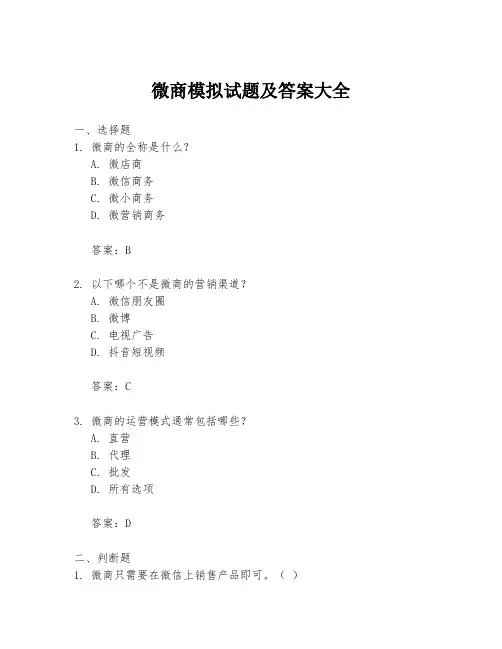 微商模拟试题及答案大全

一、选择题
1. 微商的全称是什么？
A. 微店商
B. 微信商务
C. 微小商务
D. 微营销商务

答案：B

2. 以下哪个不是微商的营销渠道？
A. 微信朋友圈
B. 微博
C. 电视广告
D. 抖音短视频

答案：C

3. 微商的运营模式通常包括哪些？
A. 直营
B. 代理
C. 批发
D. 所有选项

答案：D

二、判断题
1. 微商只需要在微信上销售产品即可。（ ）